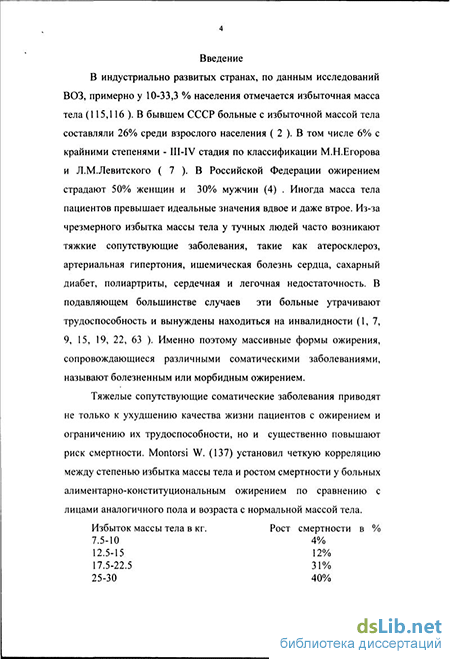 4

Введение

В индустриально развитых странах, по данным исследований ВОЗ, примерно у 10-33,3 % населения отмечается избыточная масса тела (115,116 ). В бывшем СССР больные с избыточной массой тела составляли 26% среди взрослого населения ( 2 ). В том числе 6% с крайними степенями - III-IV стадия по классификации М.Н.Егорова и Л.М.Левитского ( 7 ). В Российской Федерации ожирением страдают 50% женщин и 30% мужчин (4) . Иногда масса тела пациентов превышает идеальные значения вдвое и даже втрое. Из-за чрезмерного избытка массы тела у тучных людей часто возникают тяжкие сопутствующие заболевания, такие как атеросклероз, артериальная гипертония, ишемическая болезнь сердца, сахарный диабет, полиартриты, сердечная и легочная недостаточность. В подавляющем большинстве случаев эти больные утрачивают трудоспособность и вынуждены находиться на инвалидности (1, 7, 9, 15, 19, 22, 63 ). Именно поэтому массивные формы ожирения, сопровождающиеся различными соматическими заболеваниями, называют болезненным или морбидным ожирением.

Тяжелые сопутствующие соматические заболевания приводят не только к ухудшению качества жизни пациентов с ожирением и ограничению их трудоспособности, но и существенно повышают риск смертности. Montorsi W. (137) установил четкую корреляцию между степенью избытка массы тела и ростом смертности у больных алиментарно-конституциональным ожирением по сравнению с лицами аналогичного пола и возраста с нормальной массой тела.

| Избыток массы тела в кг. | Рост смертности в % |
|---|---|
| 7.5-10 | 4% |
| 12.5-15 | 12% |
| 17.5-22.5 | 31% |
| 25-30 | 40% |

dsLib.net
библиотека диссертаций